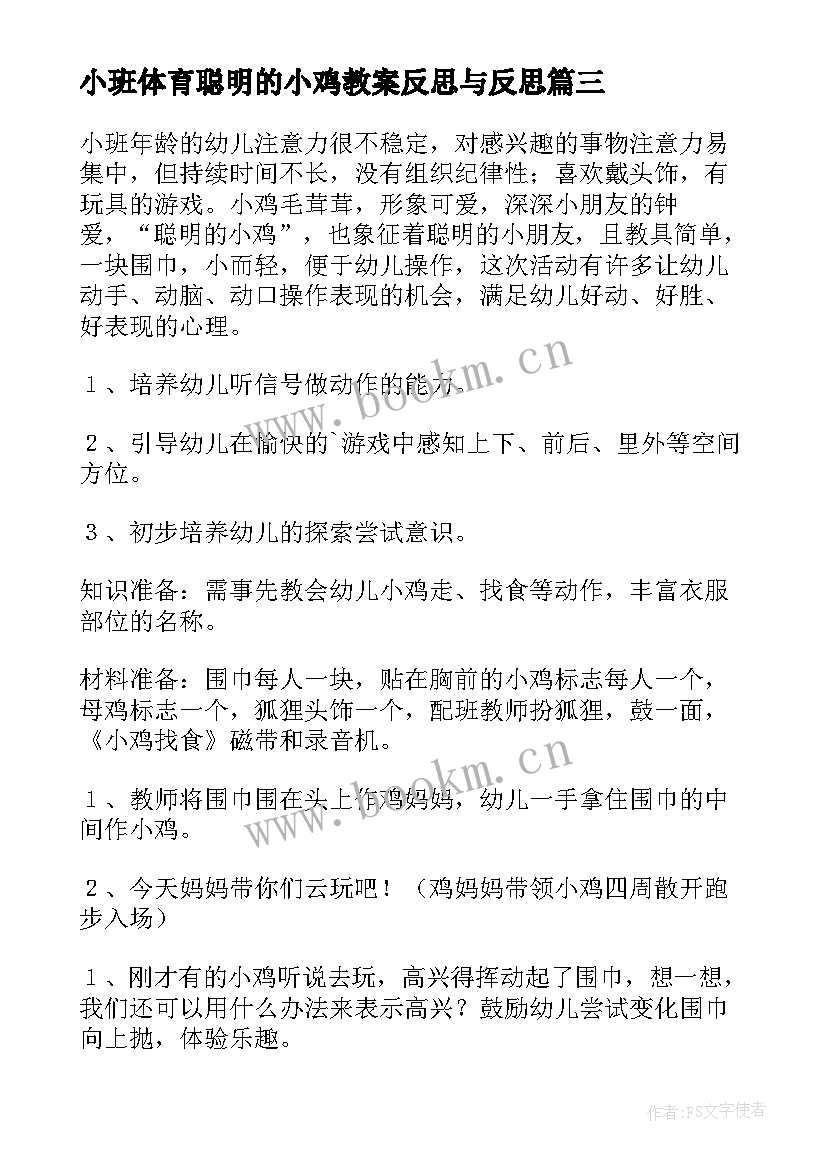 小班体育聪明的小鸡教案反思与反思篇三

小班年龄的幼儿注意力很不稳定，对感兴趣的事物注意力易集中，但持续时间不长，没有组织纪律性；喜欢戴头饰，有玩具的游戏。小鸡毛茸茸，形象可爱，深深小朋友的钟爱，“聪明的小鸡”，也象征着聪明的小朋友，且教具简单，一块围巾，小而轻，便于幼儿操作，这次活动有许多让幼儿动手、动脑、动口操作表现的机会，满足幼儿好动、好胜、好表现的心理。

１、培养幼儿听信号做动作的能力。

２、引导幼儿在愉快的`游戏中感知上下、前后、里外等空间方位。

３、初步培养幼儿的探索尝试意识。

知识准备：需事先教会幼儿小鸡走、找食等动作，丰富衣服部位的名称。

材料准备：围巾每人一块，贴在胸前的小鸡标志每人一个，母鸡标志一个，狐狸头饰一个，配班教师扮狐狸，鼓一面，《小鸡找食》磁带和录音机。

１、教师将围巾围在头上作鸡妈妈，幼儿一手拿住围巾的中间作小鸡。

２、今天妈妈带你们云玩吧！（鸡妈妈带领小鸡四周散开跑步入场）

１、刚才有的小鸡听说去玩，高兴得挥动起了围巾，想一想，我们还可以用什么办法来表示高兴？鼓励幼儿尝试变化围巾向上抛，体验乐趣。

www.bookm.cn

www.bookm.cn

作者：FS文字使者